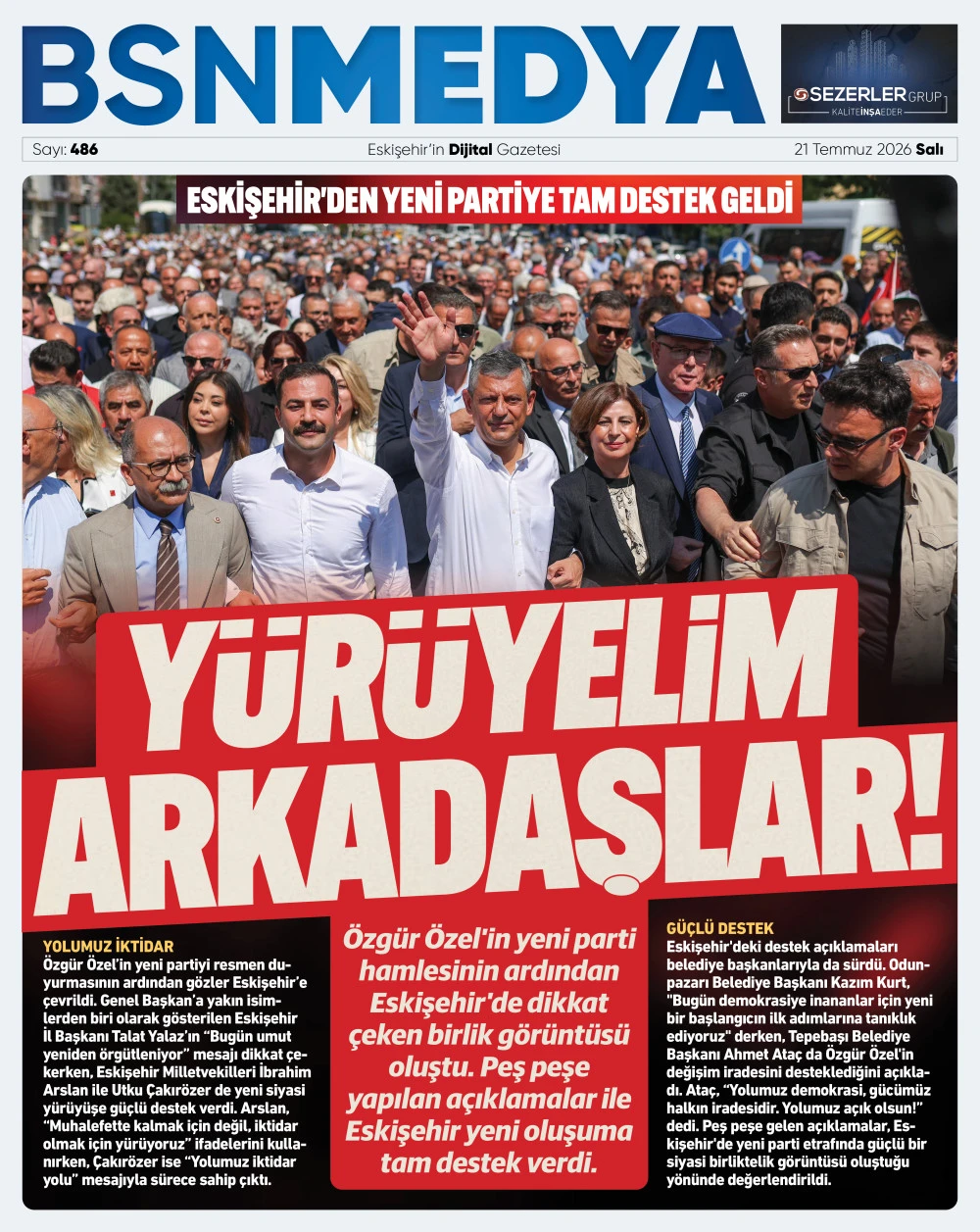 BSNMEDYA

SEZERLER GRUP
KALİTE İNŞA EDER

Sayı: 486

Eskişehir'in Dijital Gazetesi

21 Temmuz 2026 Salı

ESKİŞEHİR'DEN YENİ PARTİYE TAM DESTEK GELDİ

YÜRÜYELİM ARKADAŞLAR!

YOLUMUZ İKTİDAR
Özgür Özel'in yeni partiyi resmen duyurmasının ardından gözler Eskişehir'e çevrildi. Genel Başkan'a yakın isimlerden biri olarak gösterilen Eskişehir İl Başkanı Talat Yalaz'ın "Bugün umut yeniden örgütleniyor" mesajı dikkat çekerken, Eskişehir Milletvekilleri İbrahim Arslan ile Utku Çakırözer de yeni siyasi yürüyüşe güçlü destek verdi. Arslan, "Muhalefette kalmak için değil, iktidar olmak için yürüyoruz" ifadelerini kullanırken, Çakırözer ise "Yolumuz iktidar yolu" mesajıyla sürece sahip çıktı.

Özgür Özel'in yeni parti hamlesinin ardından Eskişehir'de dikkat çeken birlik görüntüsü oluştu. Peş peşe yapılan açıklamalar ile Eskişehir yeni oluşuma tam destek verdi.

GÜÇLÜ DESTEK
Eskişehir'deki destek açıklamaları belediye başkanlarıyla da sürdü. Odunpazarı Belediye Başkanı Kazım Kurt, "Bugün demokrasiye inananlar için yeni bir başlangıcın ilk adımlarına tanıklık ediyoruz" derken, Tepebaşı Belediye Başkanı Ahmet Ataç da Özgür Özel'in değişim iradesini desteklediğini açıkladı. Ataç, "Yolumuz demokrasi, gücümüz halkın iradesidir. Yolumuz açık olsun!" dedi. Peş peşe gelen açıklamalar, Eskişehir'de yeni parti etrafında güçlü bir siyasi birliktelik görüntüsü oluştuğu yönünde değerlendirildi.